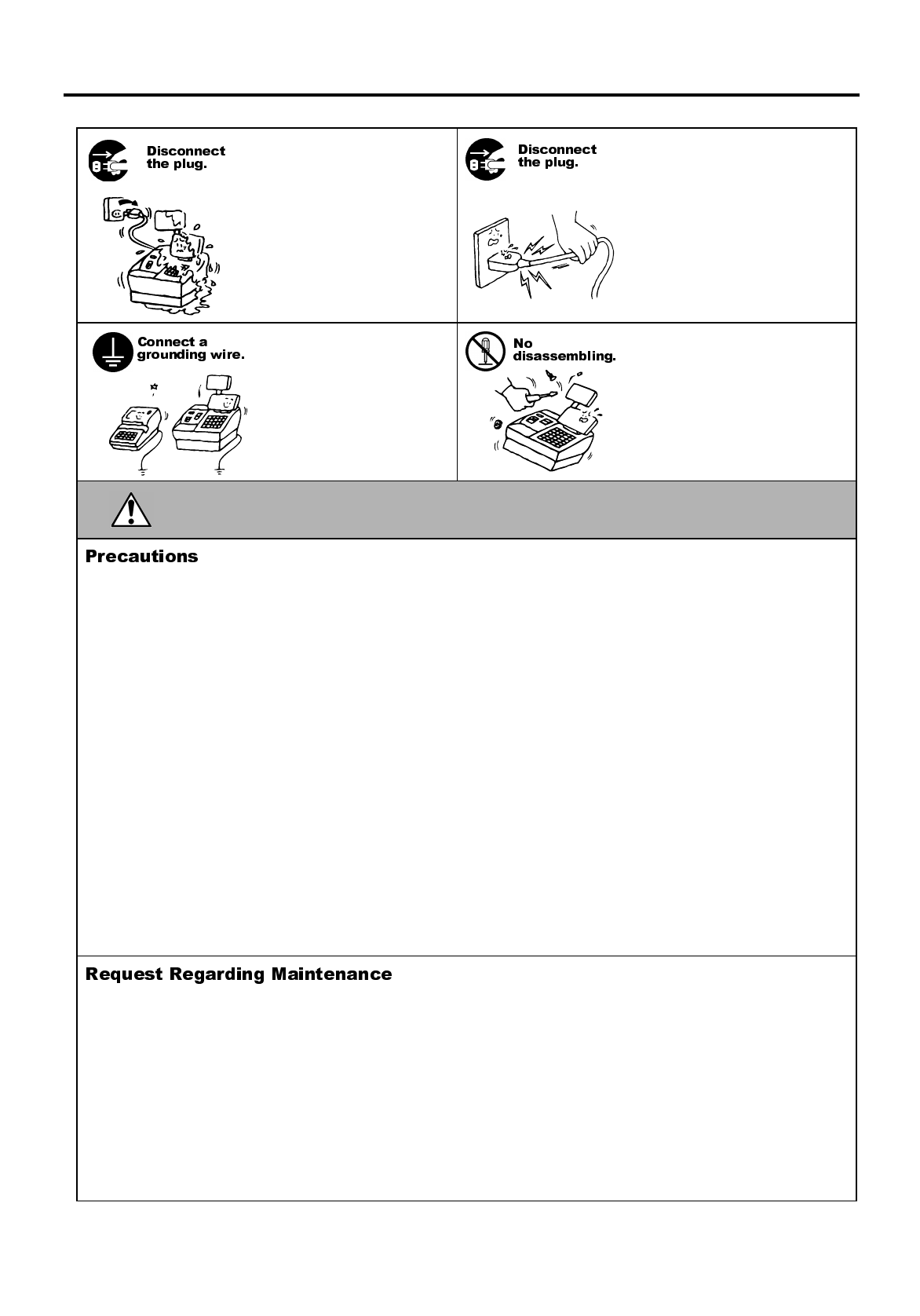 Disconnect the plug.

Disconnect the plug.

Connect a grounding wire.

No disassembling.

Precautions

Request Regarding Maintenance